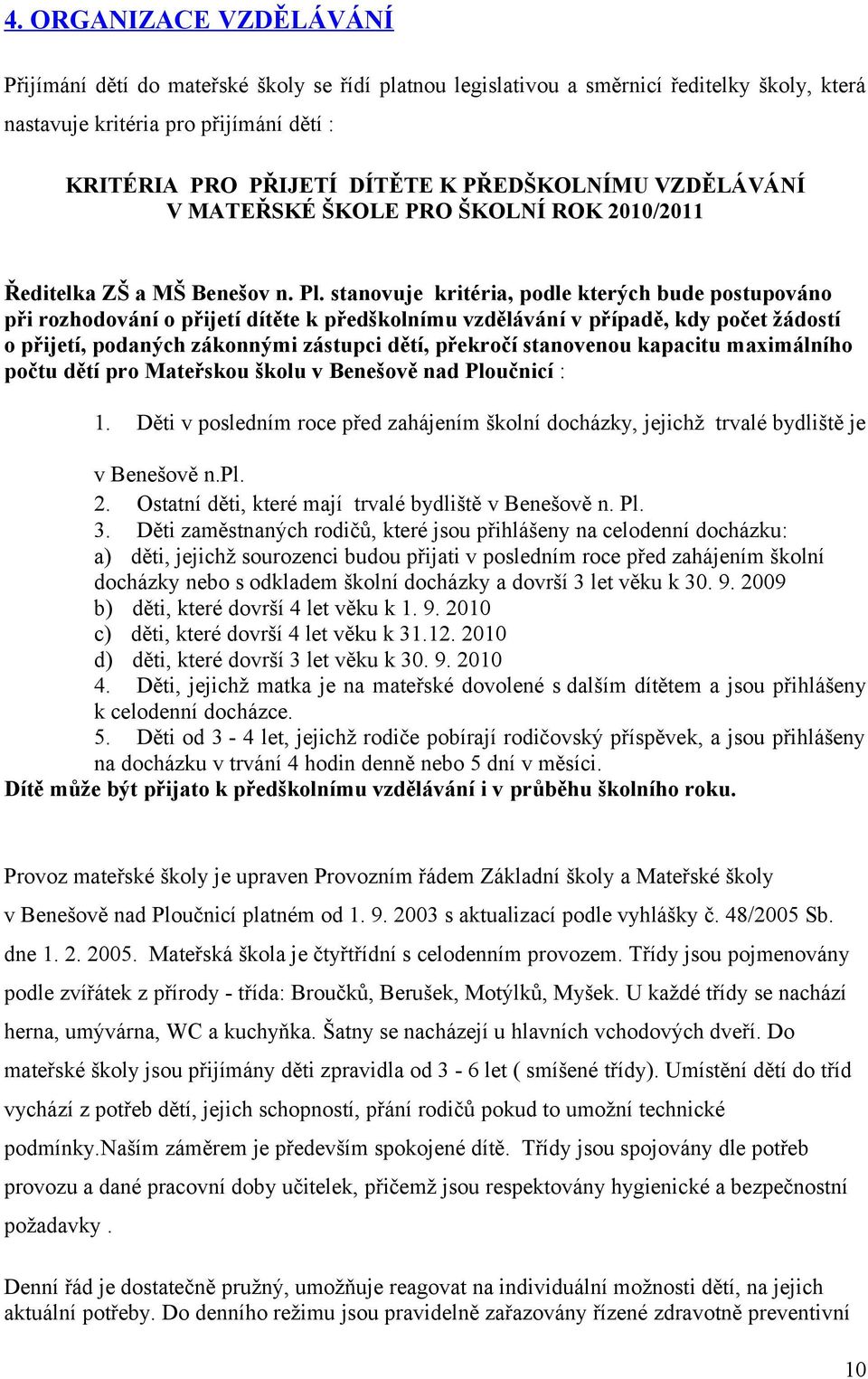 4. ORGANIZACE VZDĚLÁVÁNÍ

Přijímání dětí do mateřské školy se řídí platnou legislativou a směrnicí ředitelky školy, která nastavuje kritéria pro přijímání dětí :

KRITÉRIA PRO PŘIJETÍ DÍTĚTE K PŘEDŠKOLNÍMU VZDĚLÁVÁNÍ V MATEŘSKÉ ŠKOLE PRO ŠKOLNÍ ROK 2010/2011

Ředitelka ZŠ a MŠ Benešov n. Pl. stanovuje kritéria, podle kterých bude postupováno při rozhodování o přijetí dítěte k předškolnímu vzdělávání v případě, kdy počet žádostí o přijetí, podaných zákonnými zástupci dětí, překročí stanovenou kapacitu maximálního počtu dětí pro Mateřskou školu v Benešově nad Ploučnicí :

1. Děti v posledním roce před zahájením školní docházky, jejichž trvalé bydliště je v Benešově n.Pl.
2. Ostatní děti, které mají trvalé bydliště v Benešově n. Pl.
3. Děti zaměstnaných rodičů, které jsou přihlášeny na celodenní docházku:
a) děti, jejichž sourozenci budou přijati v posledním roce před zahájením školní docházky nebo s odkladem školní docházky a dovrší 3 let věku k 30. 9. 2009
b) děti, které dovrší 4 let věku k 1. 9. 2010
c) děti, které dovrší 4 let věku k 31.12. 2010
d) děti, které dovrší 3 let věku k 30. 9. 2010
4. Děti, jejichž matka je na mateřské dovolené s dalším dítětem a jsou přihlášeny k celodenní docházce.
5. Děti od 3 - 4 let, jejichž rodiče pobírají rodičovský příspěvek, a jsou přihlášeny na docházku v trvání 4 hodin denně nebo 5 dní v měsíci.
Dítě může být přijato k předškolnímu vzdělávání i v průběhu školního roku.

Provoz mateřské školy je upraven Provozním řádem Základní školy a Mateřské školy v Benešově nad Ploučnicí platném od 1. 9. 2003 s aktualizací podle vyhlášky č. 48/2005 Sb. dne 1. 2. 2005. Mateřská škola je čtyřtřídní s celodenním provozem. Třídy jsou pojmenovány podle zvířátek z přírody - třída: Broučků, Berušek, Motýlků, Myšek. U každé třídy se nachází herna, umývárna, WC a kuchyňka. Šatny se nacházejí u hlavních vchodových dveří. Do mateřské školy jsou přijímány děti zpravidla od 3 - 6 let ( smíšené třídy). Umístění dětí do tříd vychází z potřeb dětí, jejich schopností, přání rodičů pokud to umožní technické podmínky.Naším záměrem je především spokojené dítě. Třídy jsou spojovány dle potřeb provozu a dané pracovní doby učitelek, přičemž jsou respektovány hygienické a bezpečnostní požadavky .

Denní řád je dostatečně pružný, umožňuje reagovat na individuální možnosti dětí, na jejich aktuální potřeby. Do denního režimu jsou pravidelně zařazovány řízené zdravotně preventivní

10